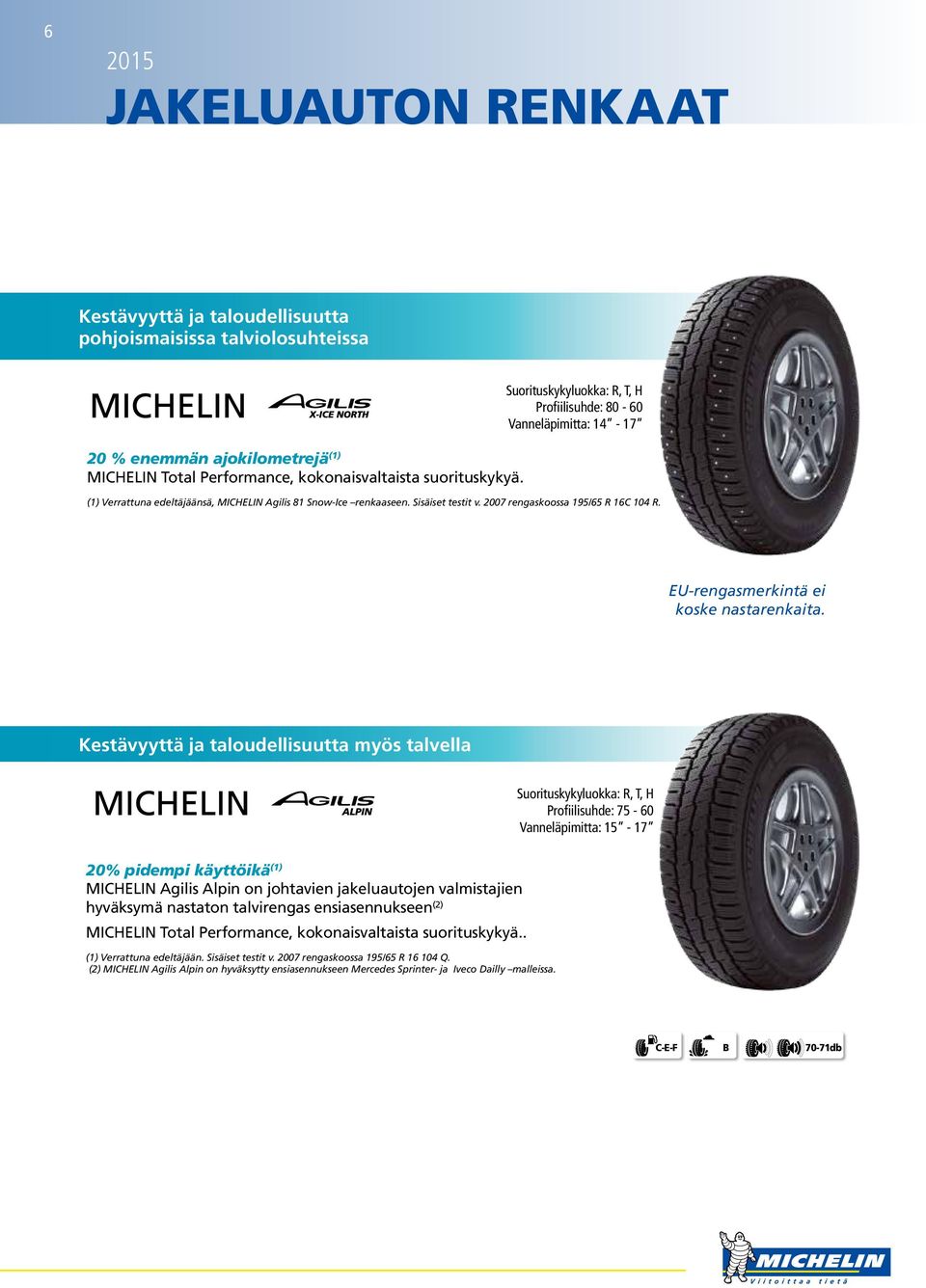 6

2015

JAKELUAUTON RENKAAT

Kestävyyttä ja taloudellisuutta pohjoismaisissa talviolosuhteissa

MICHELIN AGILIS X-ICE NORTH

Suorituskykyluokka: R, T, H
Profiilisuhde: 80 - 60
Vanneläpimitta: 14" - 17"

20 % enemmän ajokilometrejä$^{(1)}$
MICHELIN Total Performance, kokonaisvaltaista suorituskykyä.

(1) Verrattuna edeltäjäänsä, MICHELIN Agilis 81 Snow-Ice –renkaaseen. Sisäiset testit v. 2007 rengaskoossa 195/65 R 16C 104 R.

EU-rengasmerkintä ei koske nastarenkaita.

Kestävyyttä ja taloudellisuutta myös talvella

MICHELIN AGILIS ALPIN

Suorituskykyluokka: R, T, H
Profiilisuhde: 75 - 60
Vanneläpimitta: 15" - 17"

20% pidempi käyttöikä$^{(1)}$
MICHELIN Agilis Alpin on johtavien jakeluautojen valmistajien hyväksymä nastaton talvirengas ensiasennukseen$^{(2)}$
MICHELIN Total Performance, kokonaisvaltaista suorituskykyä..

(1) Verrattuna edeltäjään. Sisäiset testit v. 2007 rengaskoossa 195/65 R 16 104 Q.
(2) MICHELIN Agilis Alpin on hyväksytty ensiasennukseen Mercedes Sprinter- ja Iveco Dailly –malleissa.

C-E-F B 70-71db

MICHELIN
Viitoittaa tietä